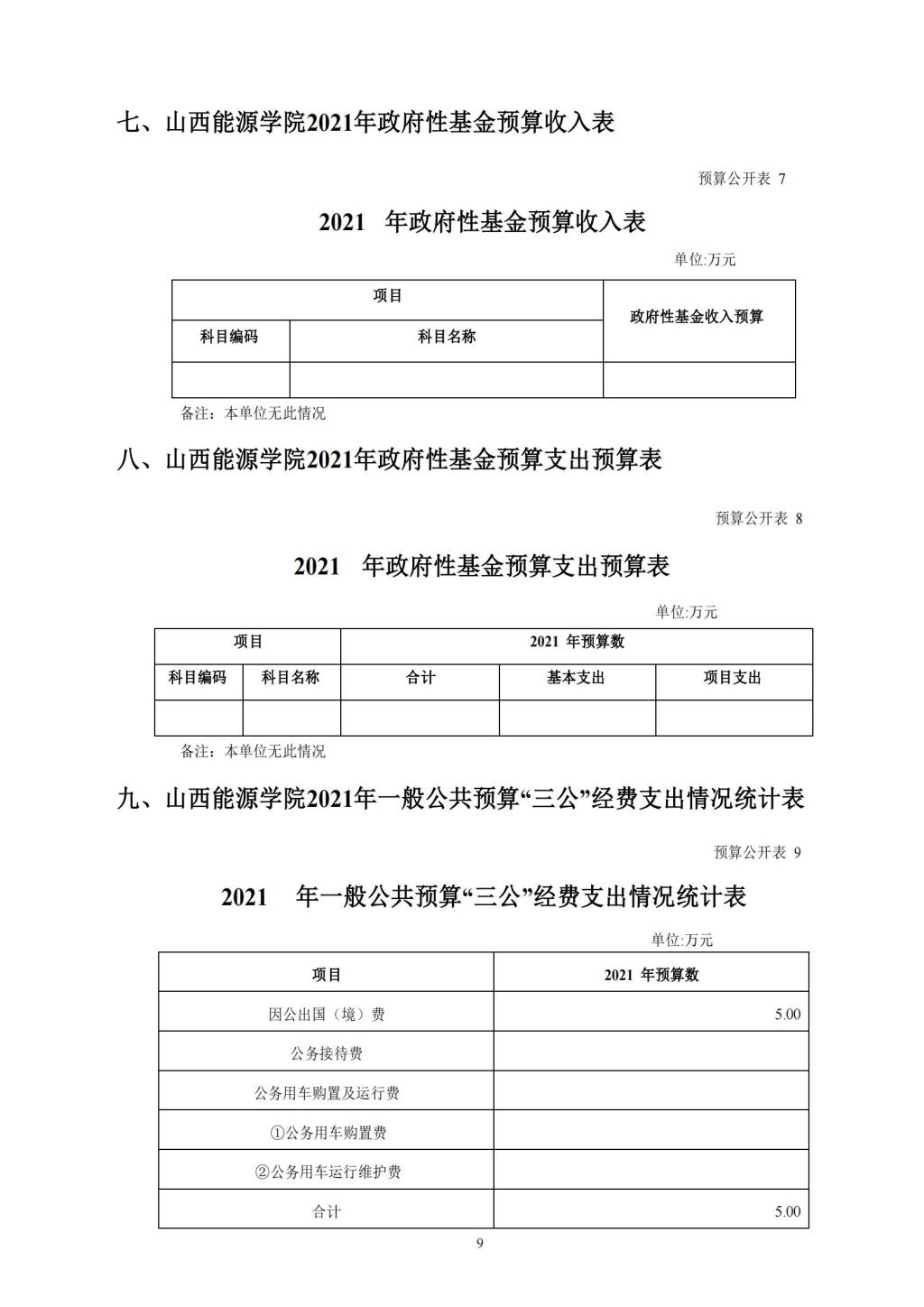 七、山西能源学院2021年政府性基金预算收入表

预算公开表 7

2021 年政府性基金预算收入表

单位:万元

| 项目 | | 政府性基金收入预算 |
|---|---|---|
| 科目编码 | 科目名称 | |
| | | |

备注：本单位无此情况

八、山西能源学院2021年政府性基金预算支出预算表

预算公开表 8

2021 年政府性基金预算支出预算表

单位:万元

| 项目 | | 2021 年预算数 | | |
|---|---|---|---|---|
| 科目编码 | 科目名称 | 合计 | 基本支出 | 项目支出 |
| | | | | |

备注：本单位无此情况

九、山西能源学院2021年一般公共预算“三公”经费支出情况统计表

预算公开表 9

2021 年一般公共预算“三公”经费支出情况统计表

单位:万元

| 项目 | 2021 年预算数 |
|---|---|
| 因公出国（境）费 | 5.00 |
| 公务接待费 | |
| 公务用车购置及运行费 | |
| ①公务用车购置费 | |
| ②公务用车运行维护费 | |
| 合计 | 5.00 |

9